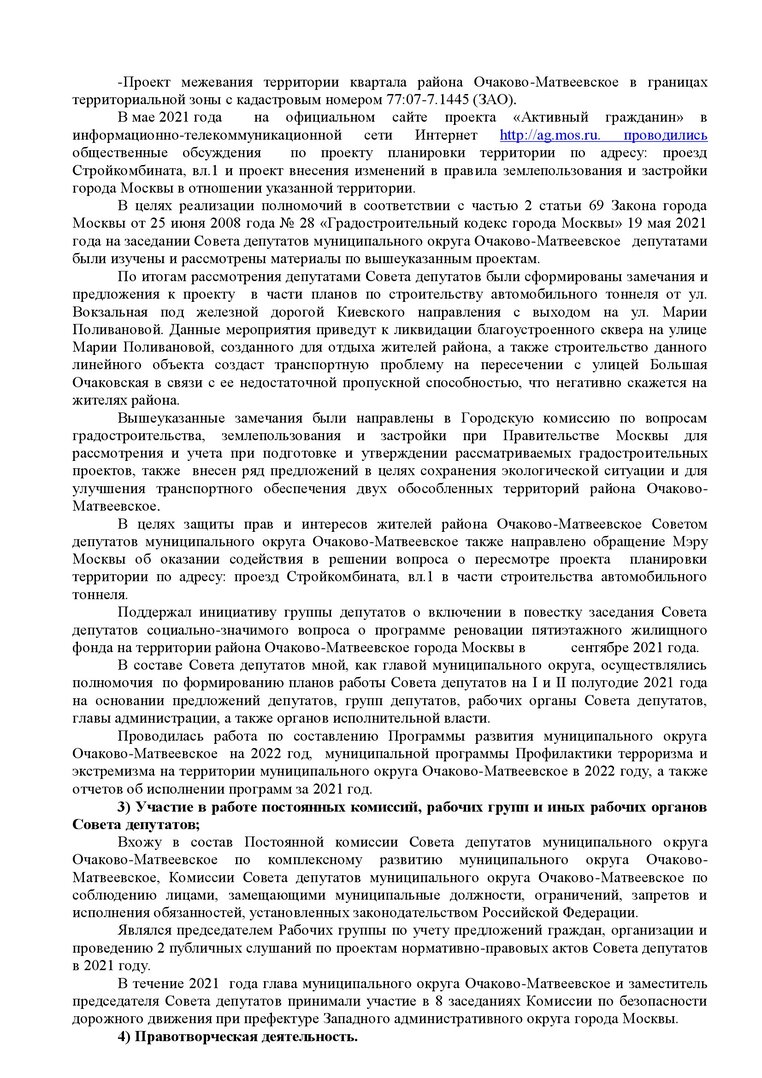 -Проект межевания территории квартала района Очаково-Матвеевское в границах территориальной зоны с кадастровым номером 77:07-7.1445 (ЗАО).

В мае 2021 года на официальном сайте проекта «Активный гражданин» в информационно-телекоммуникационной сети Интернет http://ag.mos.ru. проводились общественные обсуждения по проекту планировки территории по адресу: проезд Стройкомбината, вл.1 и проект внесения изменений в правила землепользования и застройки города Москвы в отношении указанной территории.

В целях реализации полномочий в соответствии с частью 2 статьи 69 Закона города Москвы от 25 июня 2008 года № 28 «Градостроительный кодекс города Москвы» 19 мая 2021 года на заседании Совета депутатов муниципального округа Очаково-Матвеевское депутатами были изучены и рассмотрены материалы по вышеуказанным проектам.

По итогам рассмотрения депутатами Совета депутатов были сформированы замечания и предложения к проекту в части планов по строительству автомобильного тоннеля от ул. Вокзальная под железной дорогой Киевского направления с выходом на ул. Марии Поливановой. Данные мероприятия приведут к ликвидации благоустроенного сквера на улице Марии Поливановой, созданного для отдыха жителей района, а также строительство данного линейного объекта создаст транспортную проблему на пересечении с улицей Большая Очаковская в связи с ее недостаточной пропускной способностью, что негативно скажется на жителях района.

Вышеуказанные замечания были направлены в Городскую комиссию по вопросам градостроительства, землепользования и застройки при Правительстве Москвы для рассмотрения и учета при подготовке и утверждении рассматриваемых градостроительных проектов, также внесен ряд предложений в целях сохранения экологической ситуации и для улучшения транспортного обеспечения двух обособленных территорий района Очаково-Матвеевское.

В целях защиты прав и интересов жителей района Очаково-Матвеевское Советом депутатов муниципального округа Очаково-Матвеевское также направлено обращение Мэру Москвы об оказании содействия в решении вопроса о пересмотре проекта планировки территории по адресу: проезд Стройкомбината, вл.1 в части строительства автомобильного тоннеля.

Поддержал инициативу группы депутатов о включении в повестку заседания Совета депутатов социально-значимого вопроса о программе реновации пятиэтажного жилищного фонда на территории района Очаково-Матвеевское города Москвы в сентябре 2021 года.

В составе Совета депутатов мной, как главой муниципального округа, осуществлялись полномочия по формированию планов работы Совета депутатов на I и II полугодие 2021 года на основании предложений депутатов, групп депутатов, рабочих органы Совета депутатов, главы администрации, а также органов исполнительной власти.

Проводилась работа по составлению Программы развития муниципального округа Очаково-Матвеевское на 2022 год, муниципальной программы Профилактики терроризма и экстремизма на территории муниципального округа Очаково-Матвеевское в 2022 году, а также отчетов об исполнении программ за 2021 год.

3) Участие в работе постоянных комиссий, рабочих групп и иных рабочих органов Совета депутатов;

Вхожу в состав Постоянной комиссии Совета депутатов муниципального округа Очаково-Матвеевское по комплексному развитию муниципального округа Очаково-Матвеевское, Комиссии Совета депутатов муниципального округа Очаково-Матвеевское по соблюдению лицами, замещающими муниципальные должности, ограничений, запретов и исполнения обязанностей, установленных законодательством Российской Федерации.

Являлся председателем Рабочих группы по учету предложений граждан, организации и проведению 2 публичных слушаний по проектам нормативно-правовых актов Совета депутатов в 2021 году.

В течение 2021 года глава муниципального округа Очаково-Матвеевское и заместитель председателя Совета депутатов принимали участие в 8 заседаниях Комиссии по безопасности дорожного движения при префектуре Западного административного округа города Москвы.

4) Правотворческая деятельность.